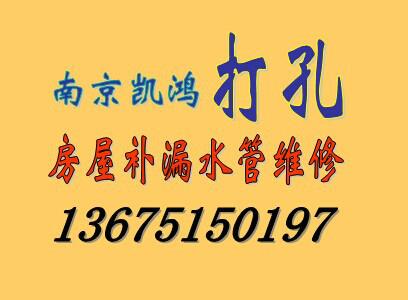 南京凯鸿 打孔

房屋补漏水管维修

13675150197